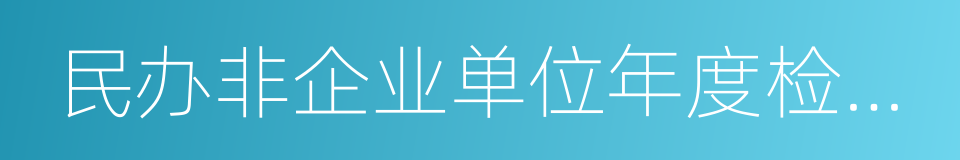 民办非企业单位年度检...